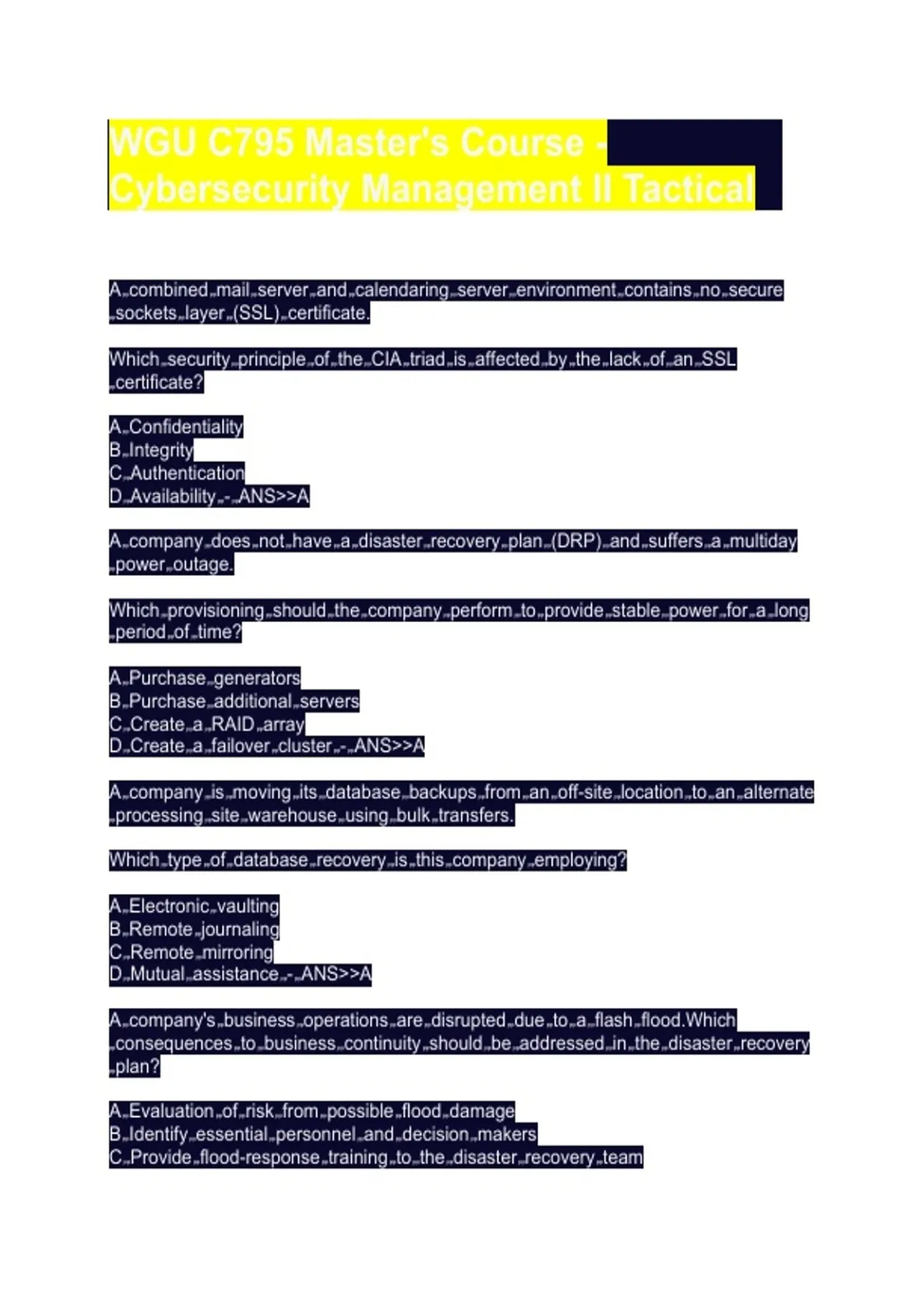 WGU C795 Master's Course - Cybersecurity Management II Tactical

A combined mail server and calendaring server environment contains no secure sockets layer (SSL) certificate.

Which security principle of the CIA triad is affected by the lack of an SSL certificate?

A Confidentiality
B Integrity
C Authentication
D Availability - ANS>>A

A company does not have a disaster recovery plan (DRP) and suffers a multiday power outage.

Which provisioning should the company perform to provide stable power for a long period of time?

A Purchase generators
B Purchase additional servers
C Create a RAID array
D Create a failover cluster - ANS>>A

A company is moving its database backups from an off-site location to an alternate processing site warehouse using bulk transfers.

Which type of database recovery is this company employing?

A Electronic vaulting
B Remote journaling
C Remote mirroring
D Mutual assistance - ANS>>A

A company's business operations are disrupted due to a flash flood.Which consequences to business continuity should be addressed in the disaster recovery plan?

A Evaluation of risk from possible flood damage
B Identify essential personnel and decision makers
C Provide flood-response training to the disaster recovery team